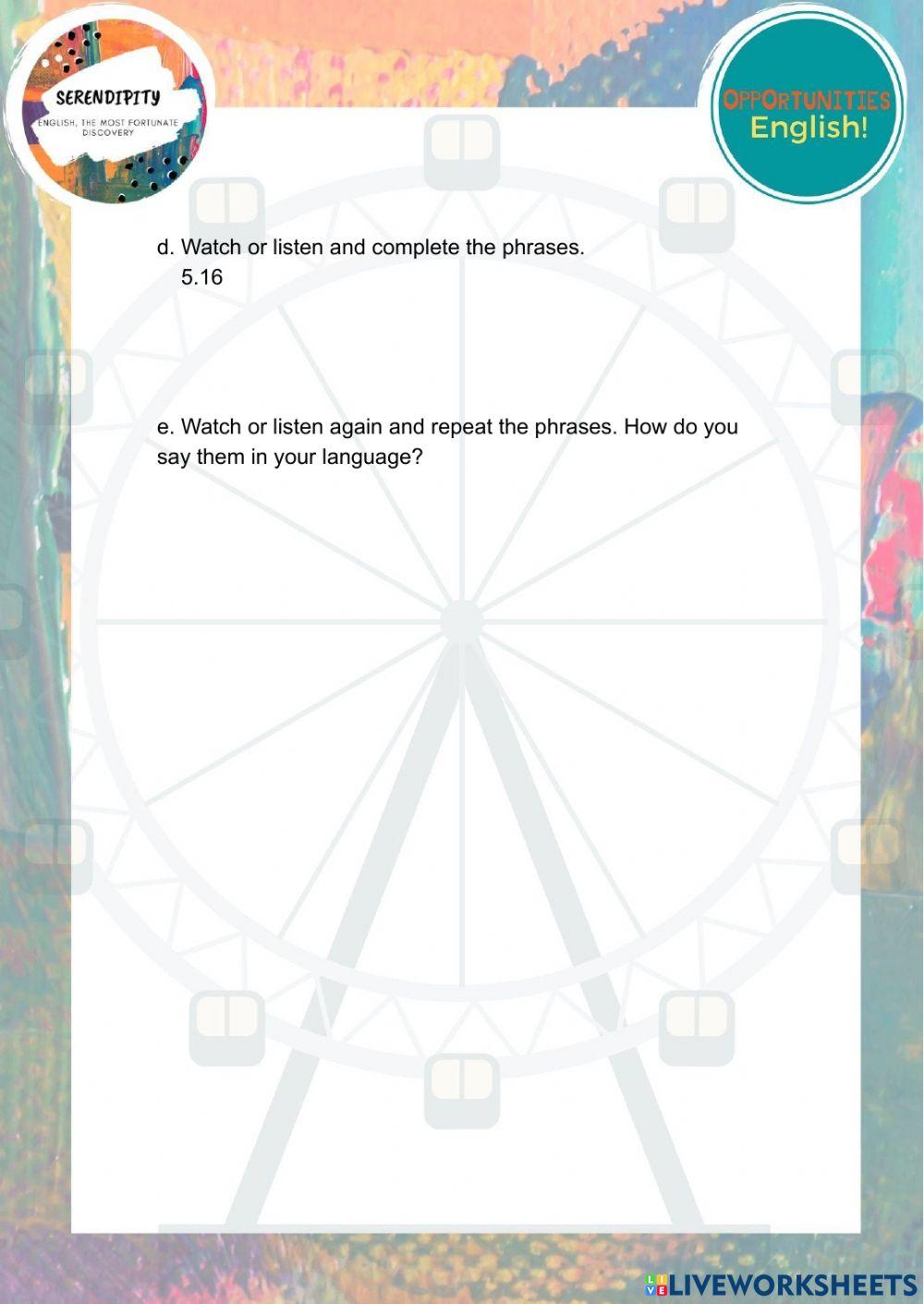 SERENDIPITY
ENGLISH, THE MOST FORTUNATE DISCOVERY

OPPORTUNITIES
English!

d. Watch or listen and complete the phrases.
5.16

e. Watch or listen again and repeat the phrases. How do you say them in your language?

LIVEWORKSHEETS